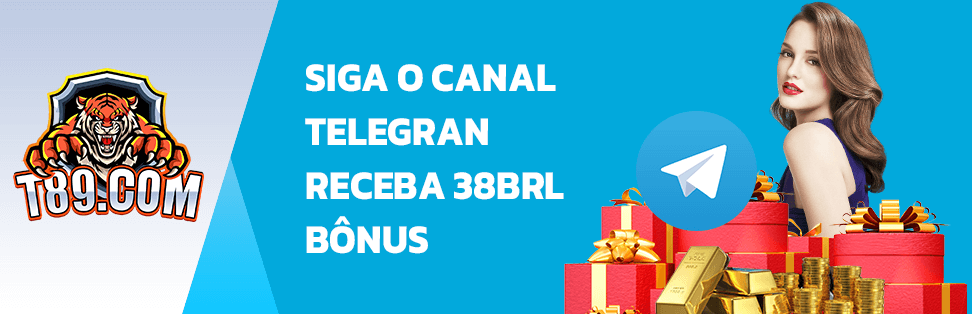 T89.COM

SIGA O CANAL TELEGRAN RECEBA 38BRL BÔNUS